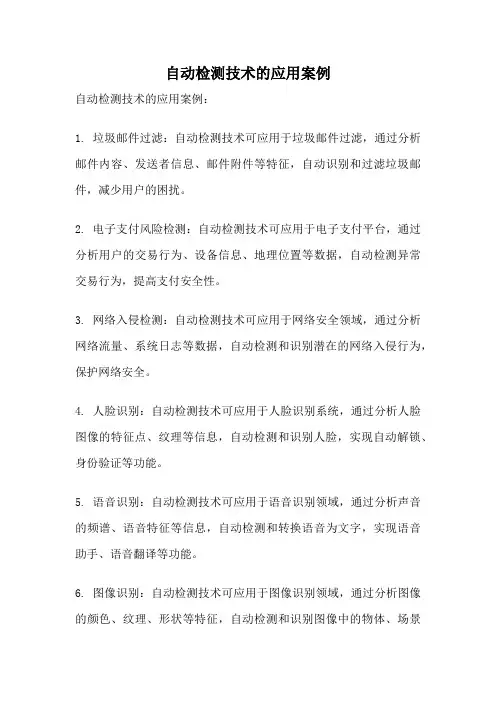 自动检测技术的应用案例

自动检测技术的应用案例：

1. 垃圾邮件过滤：自动检测技术可应用于垃圾邮件过滤，通过分析邮件内容、发送者信息、邮件附件等特征，自动识别和过滤垃圾邮件，减少用户的困扰。

2. 电子支付风险检测：自动检测技术可应用于电子支付平台，通过分析用户的交易行为、设备信息、地理位置等数据，自动检测异常交易行为，提高支付安全性。

3. 网络入侵检测：自动检测技术可应用于网络安全领域，通过分析网络流量、系统日志等数据，自动检测和识别潜在的网络入侵行为，保护网络安全。

4. 人脸识别：自动检测技术可应用于人脸识别系统，通过分析人脸图像的特征点、纹理等信息，自动检测和识别人脸，实现自动解锁、身份验证等功能。

5. 语音识别：自动检测技术可应用于语音识别领域，通过分析声音的频谱、语音特征等信息，自动检测和转换语音为文字，实现语音助手、语音翻译等功能。

6. 图像识别：自动检测技术可应用于图像识别领域，通过分析图像的颜色、纹理、形状等特征，自动检测和识别图像中的物体、场景